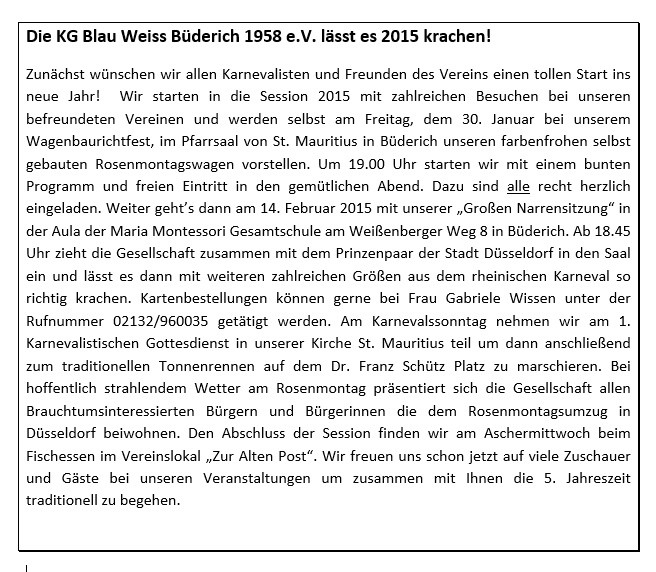 Die KG Blau Weiss Büderich 1958 e.V. lässt es 2015 krachen!

Zunächst wünschen wir allen Karnevalisten und Freunden des Vereins einen tollen Start ins neue Jahr! Wir starten in die Session 2015 mit zahlreichen Besuchen bei unseren befreundeten Vereinen und werden selbst am Freitag, dem 30. Januar bei unserem Wagenbaurichtfest, im Pfarrsaal von St. Mauritius in Büderich unseren farbenfrohen selbst gebauten Rosenmontagswagen vorstellen. Um 19.00 Uhr starten wir mit einem bunten Programm und freien Eintritt in den gemütlichen Abend. Dazu sind alle recht herzlich eingeladen. Weiter geht's dann am 14. Februar 2015 mit unserer „Großen Narrensitzung" in der Aula der Maria Montessori Gesamtschule am Weißenberger Weg 8 in Büderich. Ab 18.45 Uhr zieht die Gesellschaft zusammen mit dem Prinzenpaar der Stadt Düsseldorf in den Saal ein und lässt es dann mit weiteren zahlreichen Größen aus dem rheinischen Karneval so richtig krachen. Kartenbestellungen können gerne bei Frau Gabriele Wissen unter der Rufnummer 02132/960035 getätigt werden. Am Karnevalssonntag nehmen wir am 1. Karnevalistischen Gottesdienst in unserer Kirche St. Mauritius teil um dann anschließend zum traditionellen Tonnenrennen auf dem Dr. Franz Schütz Platz zu marschieren. Bei hoffentlich strahlendem Wetter am Rosenmontag präsentiert sich die Gesellschaft allen Brauchtumsinteressierten Bürgern und Bürgerinnen die dem Rosenmontagsumzug in Düsseldorf beiwohnen. Den Abschluss der Session finden wir am Aschermittwoch beim Fischessen im Vereinslokal „Zur Alten Post". Wir freuen uns schon jetzt auf viele Zuschauer und Gäste bei unseren Veranstaltungen um zusammen mit Ihnen die 5. Jahreszeit traditionell zu begehen.